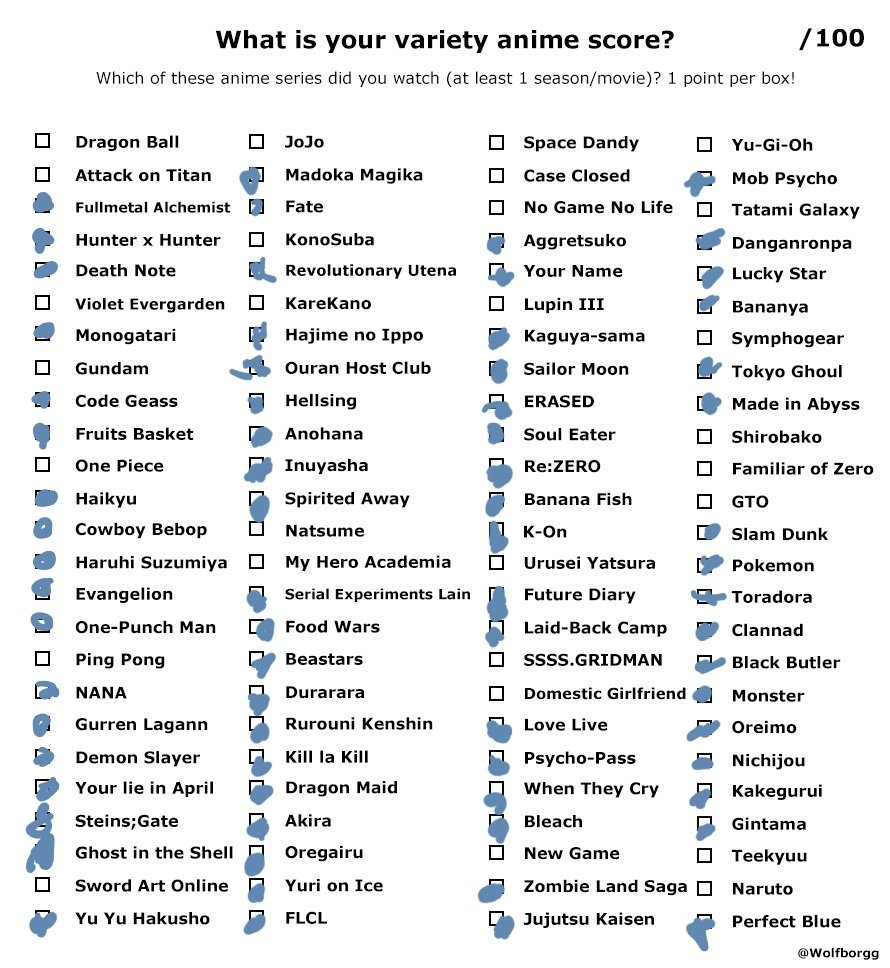 What is your variety anime score? /100

Which of these anime series did you watch (at least 1 season/movie)? 1 point per box!

Dragon Ball
Attack on Titan
Fullmetal Alchemist
Hunter x Hunter
Death Note
Violet Evergarden
Monogatari
Gundam
Code Geass
Fruits Basket
One Piece
Haikyu
Cowboy Bebop
Haruhi Suzumiya
Evangelion
One-Punch Man
Ping Pong
NANA
Gurren Lagann
Demon Slayer
Your lie in April
Steins;Gate
Ghost in the Shell
Sword Art Online
Yu Yu Hakusho

JoJo
Madoka Magika
Fate
KonoSuba
Revolutionary Utena
KareKano
Hajime no Ippo
Ouran Host Club
Hellsing
Anohana
Inuyasha
Spirited Away
Natsume
My Hero Academia
Serial Experiments Lain
Food Wars
Beastars
Durarara
Rurouni Kenshin
Kill la Kill
Dragon Maid
Akira
Oregairu
Yuri on Ice
FLCL

Space Dandy
Case Closed
No Game No Life
Aggretsuko
Your Name
Lupin III
Kaguya-sama
Sailor Moon
ERASED
Soul Eater
Re:ZERO
Banana Fish
K-On
Urusei Yatsura
Future Diary
Laid-Back Camp
SSSS.GRIDMAN
Domestic Girlfriend
Love Live
Psycho-Pass
When They Cry
Bleach
New Game
Zombie Land Saga
Jujutsu Kaisen

Yu-Gi-Oh
Mob Psycho
Tatami Galaxy
Danganronpa
Lucky Star
Bananya
Symphogear
Tokyo Ghoul
Made in Abyss
Shirobako
Familiar of Zero
GTO
Slam Dunk
Pokemon
Toradora
Clannad
Black Butler
Monster
Oreimo
Nichijou
Kakegurui
Gintama
Teekyuu
Naruto
Perfect Blue

@Wolfborgg